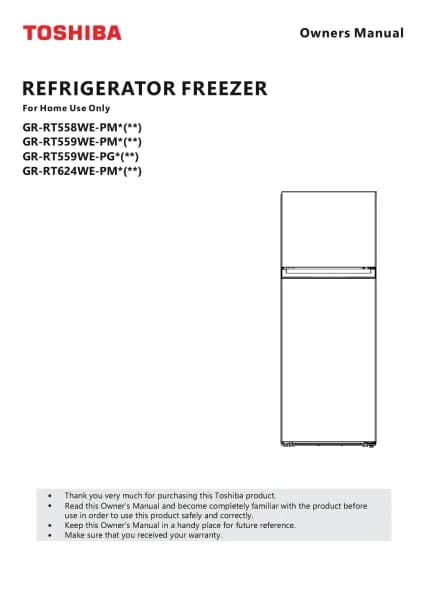 TOSHIBA

Owners Manual

REFRIGERATOR FREEZER

For Home Use Only

GR-RT558WE-PM*(**)
GR-RT559WE-PM*(**)
GR-RT559WE-PG*(**)
GR-RT624WE-PM*(**)

• Thank you very much for purchasing this Toshiba product.
• Read this Owner's Manual and become completely familiar with the product before use in order to use this product safely and correctly.
• Keep this Owner's Manual in a handy place for future reference.
• Make sure that you received your warranty.